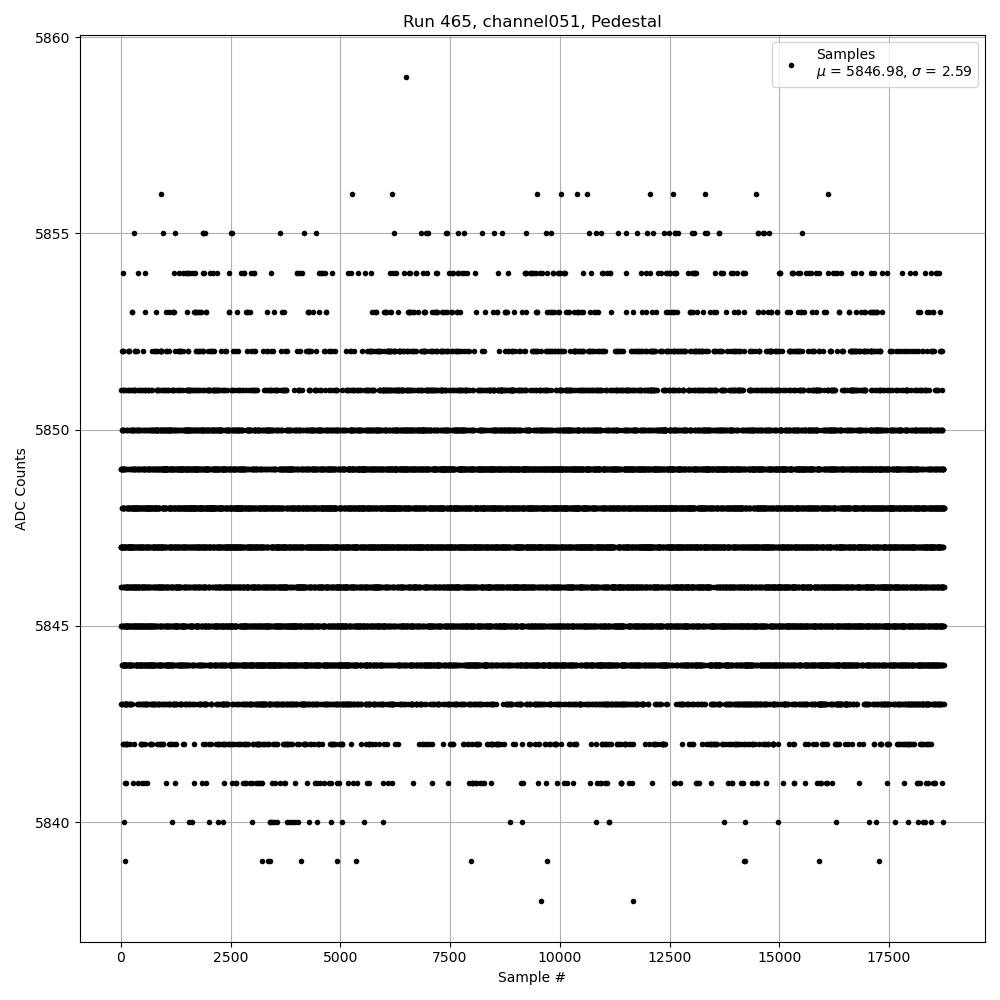 Run 465, channel051, Pedestal

Samples
$\mu$ = 5846.98, $\sigma$ = 2.59

ADC Counts

5860
5855
5850
5845
5840

0
2500
5000
7500
10000
12500
15000
17500

Sample #